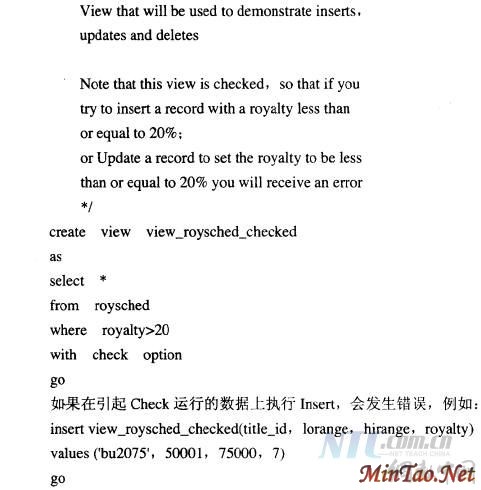 View that will be used to demonstrate inserts, updates and deletes

Note that this view is checked, so that if you try to insert a record with a royalty less than or equal to 20%;
or Update a record to set the royalty to be less than or equal to 20% you will receive an error
*/
create view view_roysched_checked
as
select *
from roysched
where royalty>20
with check option
go
如果在引起 Check 运行的数据上执行 Insert，会发生错误，例如：
insert view_roysched_checked(title_id, lorange, hirange, royalty)
values ('bu2075', 50001, 75000, 7)
go

NTC.com.cn
NET TEACH CHINA
MinTao.Net